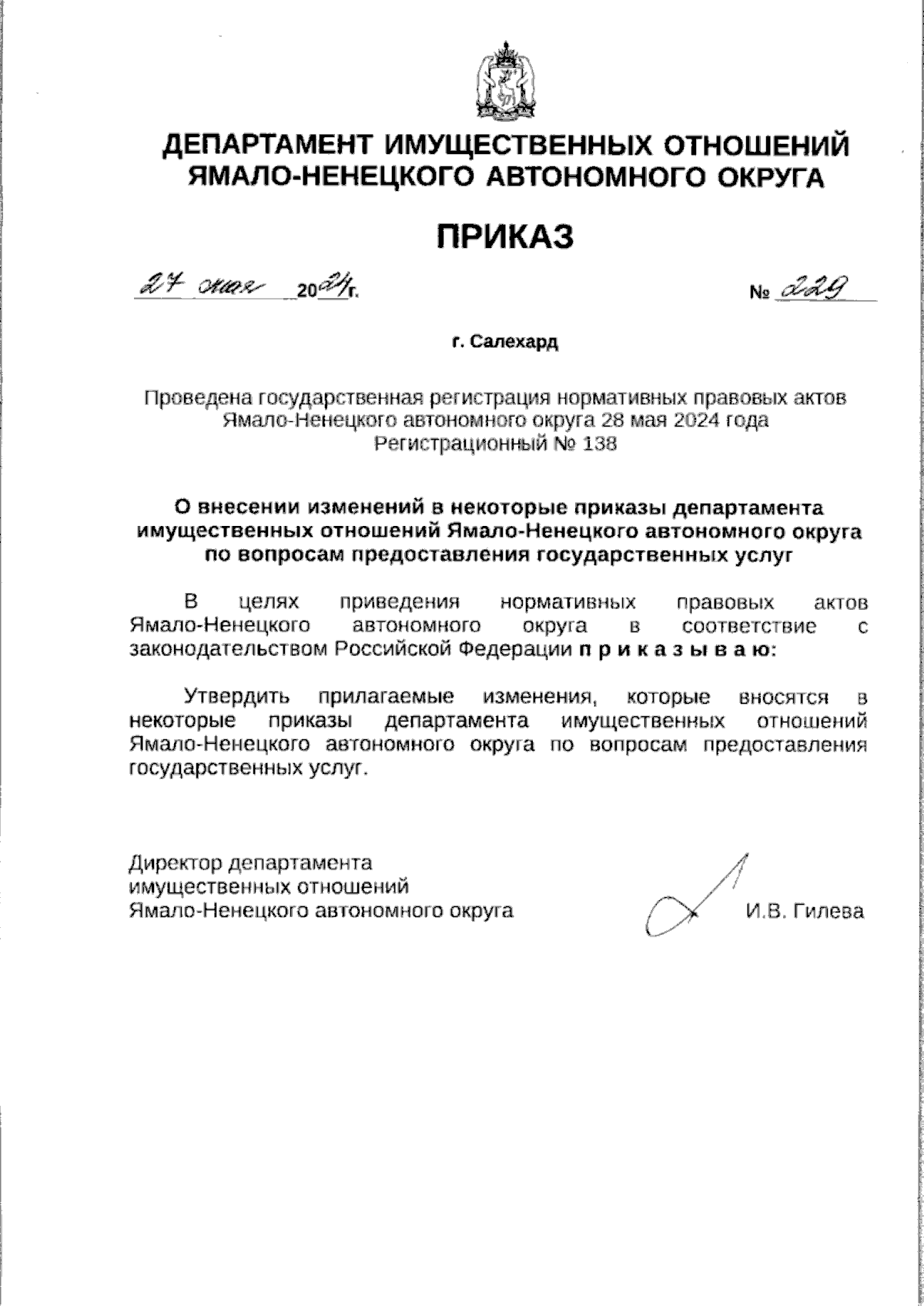 ДЕПАРТАМЕНТ ИМУЩЕСТВЕННЫХ ОТНОШЕНИЙ ЯМАЛО-НЕНЕЦКОГО АВТОНОМНОГО ОКРУГА

ПРИКАЗ

27 мая 2024 г. № 229

г. Салехард

Проведена государственная регистрация нормативных правовых актов Ямало-Ненецкого автономного округа 28 мая 2024 года Регистрационный № 138

О внесении изменений в некоторые приказы департамента имущественных отношений Ямало-Ненецкого автономного округа по вопросам предоставления государственных услуг

В целях приведения нормативных правовых актов Ямало-Ненецкого автономного округа в соответствие с законодательством Российской Федерации п р и к а з ы в а ю:

Утвердить прилагаемые изменения, которые вносятся в некоторые приказы департамента имущественных отношений Ямало-Ненецкого автономного округа по вопросам предоставления государственных услуг.

Директор департамента имущественных отношений Ямало-Ненецкого автономного округа И.В. Гилева